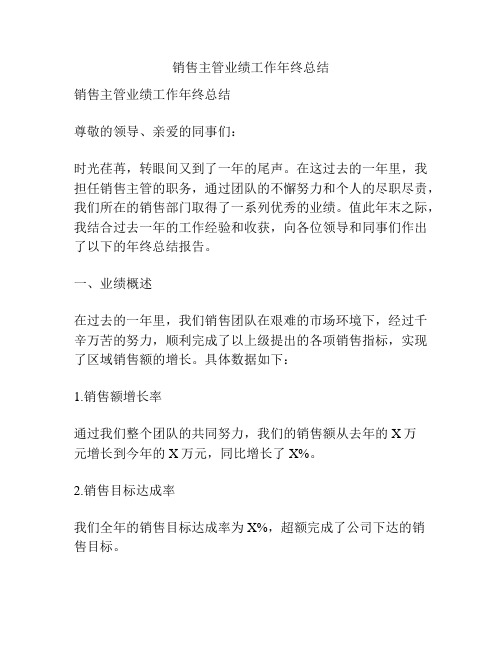 销售主管业绩工作年终总结

销售主管业绩工作年终总结

尊敬的领导、亲爱的同事们：

时光荏苒，转眼间又到了一年的尾声。在这过去的一年里，我担任销售主管的职务，通过团队的不懈努力和个人的尽职尽责，我们所在的销售部门取得了一系列优秀的业绩。值此年末之际，我结合过去一年的工作经验和收获，向各位领导和同事们作出了以下的年终总结报告。

一、业绩概述

在过去的一年里，我们销售团队在艰难的市场环境下，经过千辛万苦的努力，顺利完成了以上级提出的各项销售指标，实现了区域销售额的增长。具体数据如下：

1.销售额增长率

通过我们整个团队的共同努力，我们的销售额从去年的 X 万元增长到今年的 X 万元，同比增长了 X%。

2.销售目标达成率

我们全年的销售目标达成率为 X%，超额完成了公司下达的销售目标。